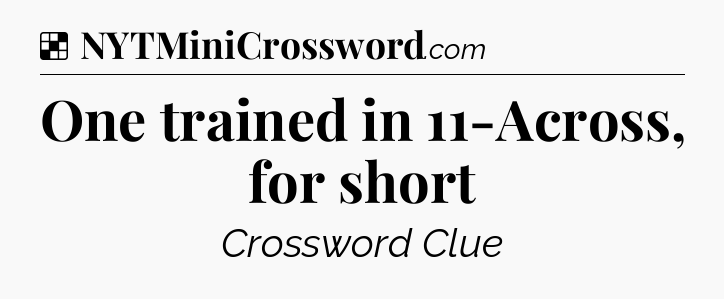 NYTMiniCrossword.com

One trained in 11-Across, for short

Crossword Clue